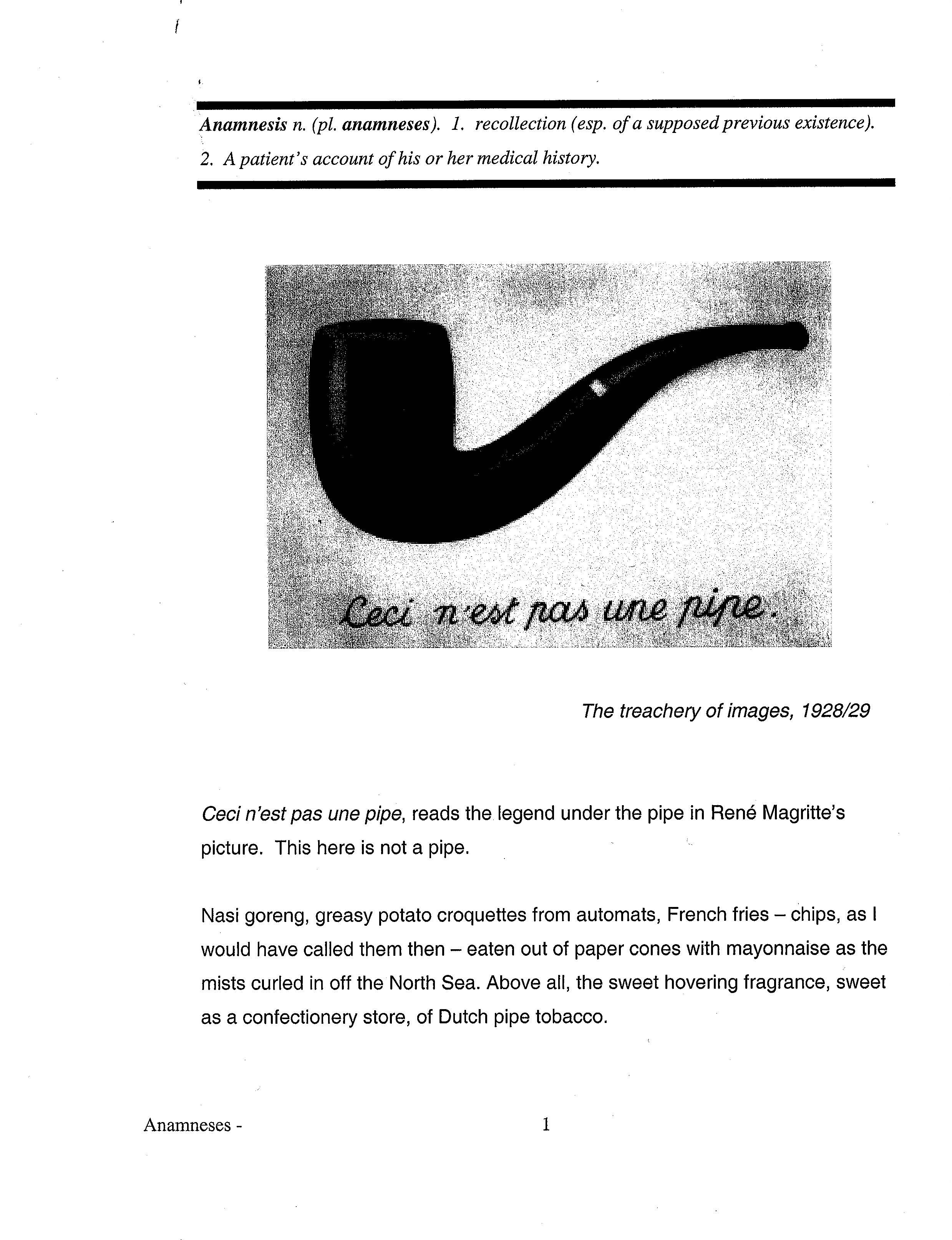 Anamnesis n. (pl. anamneses). 1. recollection (esp. of a supposed previous existence). 2. A patient's account of his or her medical history.

Ceci n'est pas une pipe.

The treachery of images, 1928/29

Ceci n'est pas une pipe, reads the legend under the pipe in René Magritte's picture. This here is not a pipe.

Nasi goreng, greasy potato croquettes from automats, French fries – chips, as I would have called them then – eaten out of paper cones with mayonnaise as the mists curled in off the North Sea. Above all, the sweet hovering fragrance, sweet as a confectionery store, of Dutch pipe tobacco.

Anamneses - 1